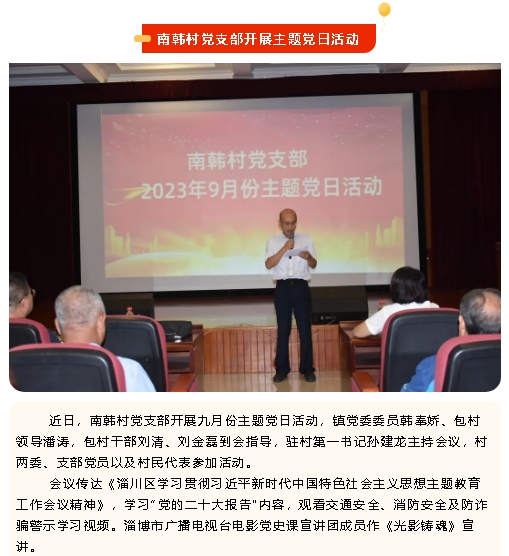 南韩村党支部开展主题党日活动

南韩村党支部
2023年9月份主题党日活动

近日，南韩村党支部开展九月份主题党日活动，镇党委委员韩奉娇、包村领导潘涛，包村干部刘清、刘金磊到会指导，驻村第一书记孙建龙主持会议，村两委、支部党员以及村民代表参加活动。

会议传达《淄川区学习贯彻习近平新时代中国特色社会主义思想主题教育工作会议精神》，学习“党的二十大报告”内容，观看交通安全、消防安全及防诈骗警示学习视频。淄博市广播电视台电影党史课宣讲团成员作《光影铸魂》宣讲。